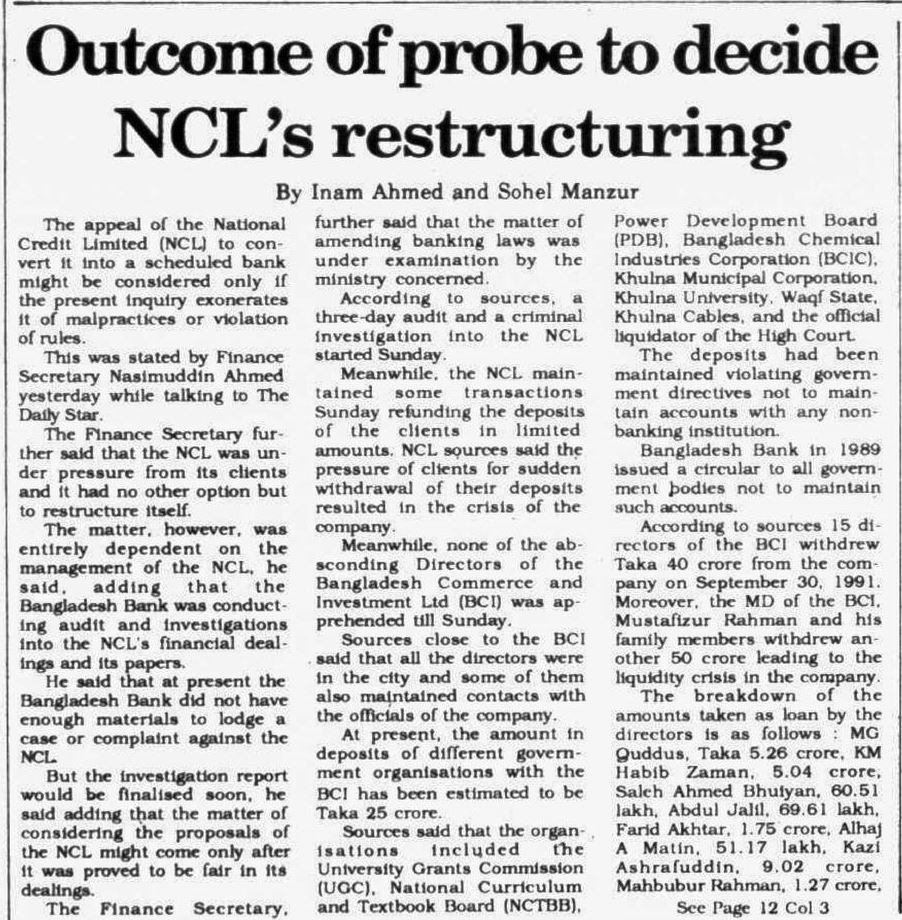 Outcome of probe to decide NCL's restructuring

By Inam Ahmed and Sohel Manzur

The appeal of the National Credit Limited (NCL) to convert it into a scheduled bank might be considered only if the present inquiry exonerates it of malpractices or violation of rules.

This was stated by Finance Secretary Nasimuddin Ahmed yesterday while talking to The Daily Star.

The Finance Secretary further said that the NCL was under pressure from its clients and it had no other option but to restructure itself.

The matter, however, was entirely dependent on the management of the NCL, he said, adding that the Bangladesh Bank was conducting audit and investigations into the NCL's financial dealings and its papers.

He said that at present the Bangladesh Bank did not have enough materials to lodge a case or complaint against the NCL.

But the investigation report would be finalised soon, he said adding that the matter of considering the proposals of the NCL might come only after it was proved to be fair in its dealings.

The Finance Secretary, further said that the matter of amending banking laws was under examination by the ministry concerned.

According to sources, a three-day audit and a criminal investigation into the NCL started Sunday.

Meanwhile, the NCL maintained some transactions Sunday refunding the deposits of the clients in limited amounts. NCL sources said the pressure of clients for sudden withdrawal of their deposits resulted in the crisis of the company.

Meanwhile, none of the absconding Directors of the Bangladesh Commerce and Investment Ltd (BCI) was apprehended till Sunday.

Sources close to the BCI said that all the directors were in the city and some of them also maintained contacts with the officials of the company.

At present, the amount in deposits of different government organisations with the BCI has been estimated to be Taka 25 crore.

Sources said that the organisations included the University Grants Commission (UGC), National Curriculum and Textbook Board (NCTBB), Power Development Board (PDB), Bangladesh Chemical Industries Corporation (BCIC), Khulna Municipal Corporation, Khulna University, Waqf State, Khulna Cables, and the official liquidator of the High Court.

The deposits had been maintained violating government directives not to maintain accounts with any non-banking institution.

Bangladesh Bank in 1989 issued a circular to all government bodies not to maintain such accounts.

According to sources 15 directors of the BCI withdrew Taka 40 crore from the company on September 30, 1991. Moreover, the MD of the BCI, Mustafizur Rahman and his family members withdrew another 50 crore leading to the liquidity crisis in the company.

The breakdown of the amounts taken as loan by the directors is as follows : MG Quddus, Taka 5.26 crore, KM Habib Zaman, 5.04 crore, Saleh Ahmed Bhuiyan, 60.51 lakh, Abdul Jalil, 69.61 lakh, Farid Akhtar, 1.75 crore, Alhaj A Matin, 51.17 lakh, Kazi Ashrafuddin, 9.02 crore, Mahbubur Rahman, 1.27 crore,

See Page 12 Col 3